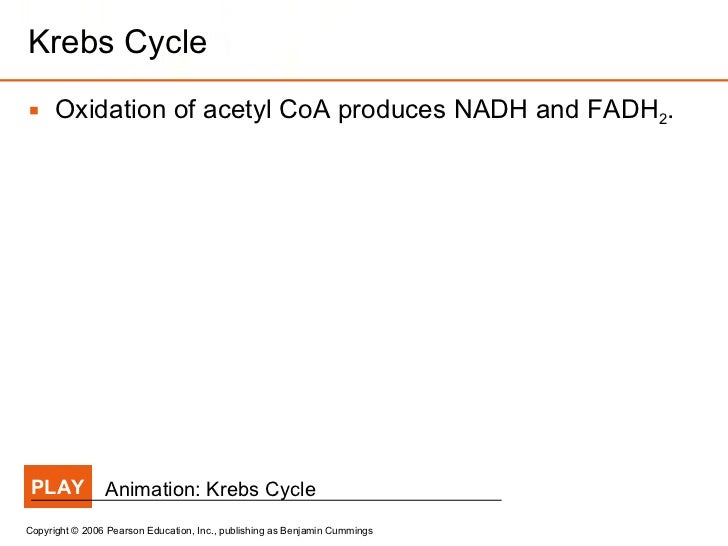 Krebs Cycle

▪ Oxidation of acetyl CoA produces NADH and $FADH_2$.

PLAY Animation: Krebs Cycle

Copyright © 2006 Pearson Education, Inc., publishing as Benjamin Cummings